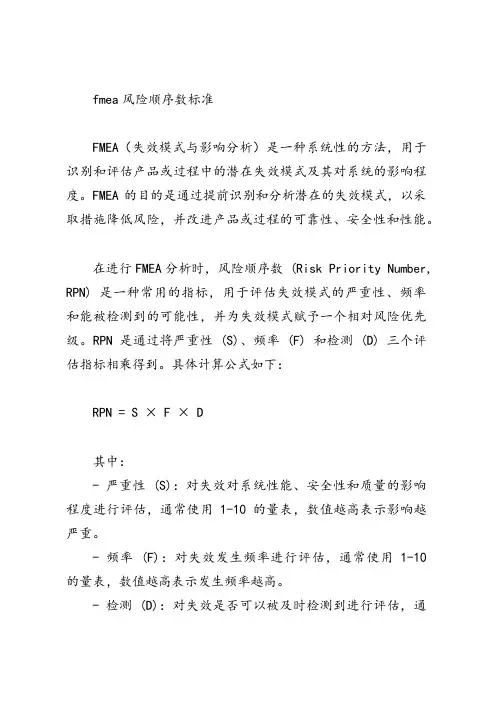 fmea 风险顺序数标准

FMEA（失效模式与影响分析）是一种系统性的方法，用于识别和评估产品或过程中的潜在失效模式及其对系统的影响程度。FMEA 的目的是通过提前识别和分析潜在的失效模式，以采取措施降低风险，并改进产品或过程的可靠性、安全性和性能。

在进行 FMEA 分析时，风险顺序数 (Risk Priority Number, RPN) 是一种常用的指标，用于评估失效模式的严重性、频率和能被检测到的可能性，并为失效模式赋予一个相对风险优先级。RPN 是通过将严重性 (S)、频率 (F) 和检测 (D) 三个评估指标相乘得到。具体计算公式如下：

RPN = S × F × D

其中：
- 严重性 (S)：对失效对系统性能、安全性和质量的影响程度进行评估，通常使用 1-10 的量表，数值越高表示影响越严重。
- 频率 (F)：对失效发生频率进行评估，通常使用 1-10 的量表，数值越高表示发生频率越高。
- 检测 (D)：对失效是否可以被及时检测到进行评估，通